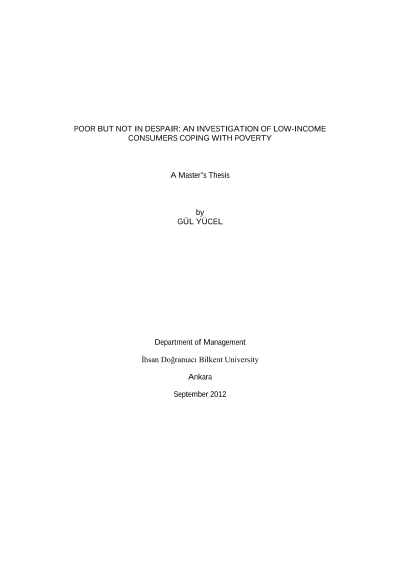 POOR BUT NOT IN DESPAIR: AN INVESTIGATION OF LOW-INCOME CONSUMERS COPING WITH POVERTY

A Master"s Thesis

by
GÜL YÜCEL

Department of Management

İhsan Doğramacı Bilkent University

Ankara

September 2012